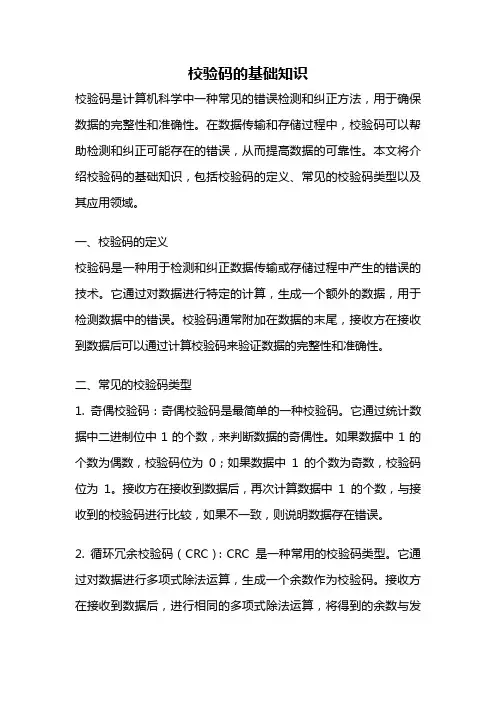 校验码的基础知识

校验码是计算机科学中一种常见的错误检测和纠正方法，用于确保数据的完整性和准确性。在数据传输和存储过程中，校验码可以帮助检测和纠正可能存在的错误，从而提高数据的可靠性。本文将介绍校验码的基础知识，包括校验码的定义、常见的校验码类型以及其应用领域。

一、校验码的定义

校验码是一种用于检测和纠正数据传输或存储过程中产生的错误的技术。它通过对数据进行特定的计算，生成一个额外的数据，用于检测数据中的错误。校验码通常附加在数据的末尾，接收方在接收到数据后可以通过计算校验码来验证数据的完整性和准确性。

二、常见的校验码类型

1. 奇偶校验码：奇偶校验码是最简单的一种校验码。它通过统计数据中二进制位中 1 的个数，来判断数据的奇偶性。如果数据中 1 的个数为偶数，校验码位为 0；如果数据中 1 的个数为奇数，校验码位为 1。接收方在接收到数据后，再次计算数据中 1 的个数，与接收到的校验码进行比较，如果不一致，则说明数据存在错误。

2. 循环冗余校验码（CRC）：CRC 是一种常用的校验码类型。它通过对数据进行多项式除法运算，生成一个余数作为校验码。接收方在接收到数据后，进行相同的多项式除法运算，将得到的余数与发